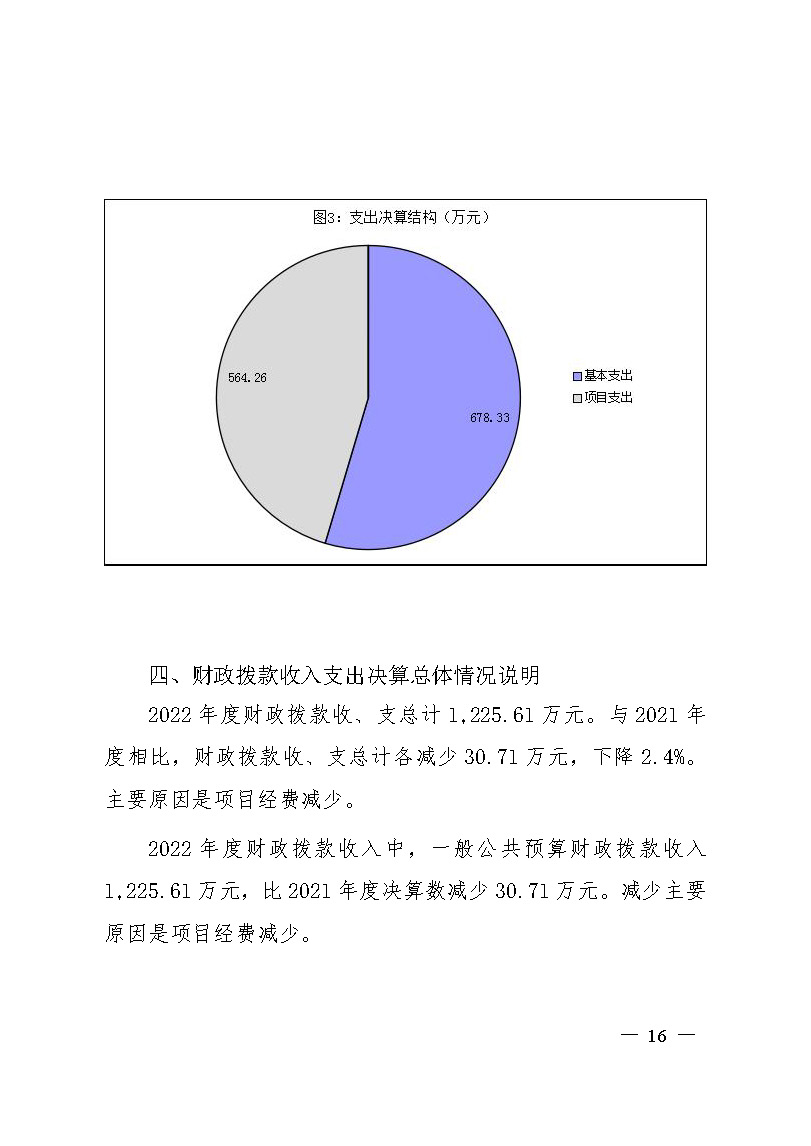 图3：支出决算结构（万元）

564.26

678.33

基本支出
项目支出

四、财政拨款收入支出决算总体情况说明

2022年度财政拨款收、支总计1,225.61万元。与2021年度相比，财政拨款收、支总计各减少30.71万元，下降2.4%。主要原因是项目经费减少。

2022年度财政拨款收入中，一般公共预算财政拨款收入1,225.61万元，比2021年度决算数减少30.71万元。减少主要原因是项目经费减少。

— 16 —